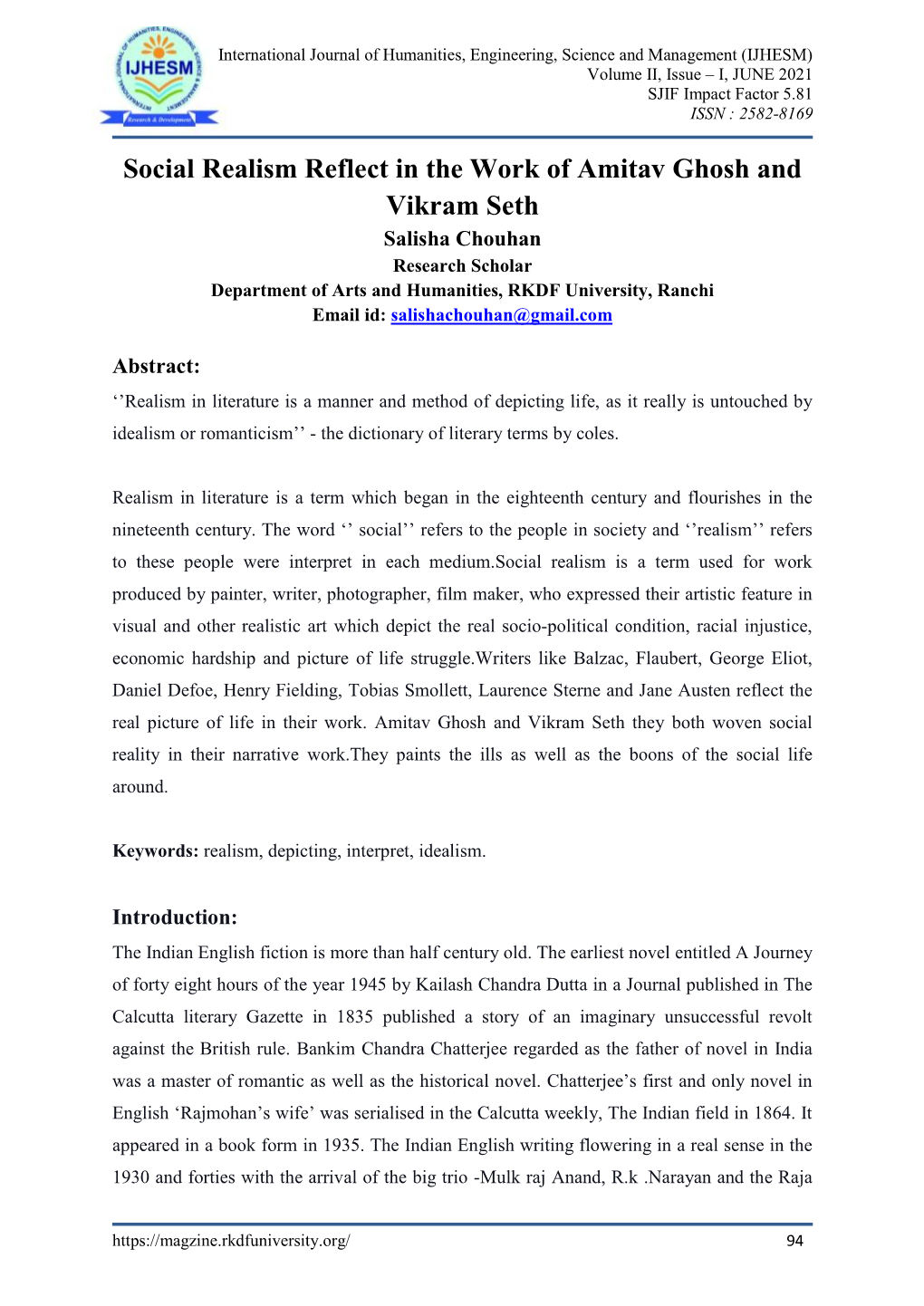 IJHESM
Research & Development

International Journal of Humanities, Engineering, Science and Management (IJHESM)
Volume II, Issue – I, JUNE 2021
SJIF Impact Factor 5.81
ISSN : 2582-8169

Social Realism Reflect in the Work of Amitav Ghosh and Vikram Seth

Salisha Chouhan
Research Scholar
Department of Arts and Humanities, RKDF University, Ranchi
Email id: salishachouhan@gmail.com

Abstract:

‘’Realism in literature is a manner and method of depicting life, as it really is untouched by idealism or romanticism’’ - the dictionary of literary terms by coles.

Realism in literature is a term which began in the eighteenth century and flourishes in the nineteenth century. The word ‘’ social’’ refers to the people in society and ‘’realism’’ refers to these people were interpret in each medium.Social realism is a term used for work produced by painter, writer, photographer, film maker, who expressed their artistic feature in visual and other realistic art which depict the real socio-political condition, racial injustice, economic hardship and picture of life struggle.Writers like Balzac, Flaubert, George Eliot, Daniel Defoe, Henry Fielding, Tobias Smollett, Laurence Sterne and Jane Austen reflect the real picture of life in their work. Amitav Ghosh and Vikram Seth they both woven social reality in their narrative work.They paints the ills as well as the boons of the social life around.

Keywords: realism, depicting, interpret, idealism.

Introduction:

The Indian English fiction is more than half century old. The earliest novel entitled A Journey of forty eight hours of the year 1945 by Kailash Chandra Dutta in a Journal published in The Calcutta literary Gazette in 1835 published a story of an imaginary unsuccessful revolt against the British rule. Bankim Chandra Chatterjee regarded as the father of novel in India was a master of romantic as well as the historical novel. Chatterjee’s first and only novel in English ‘Rajmohan’s wife’ was serialised in the Calcutta weekly, The Indian field in 1864. It appeared in a book form in 1935. The Indian English writing flowering in a real sense in the 1930 and forties with the arrival of the big trio -Mulk raj Anand, R.k .Narayan and the Raja

https://magzine.rkdfuniversity.org/
94